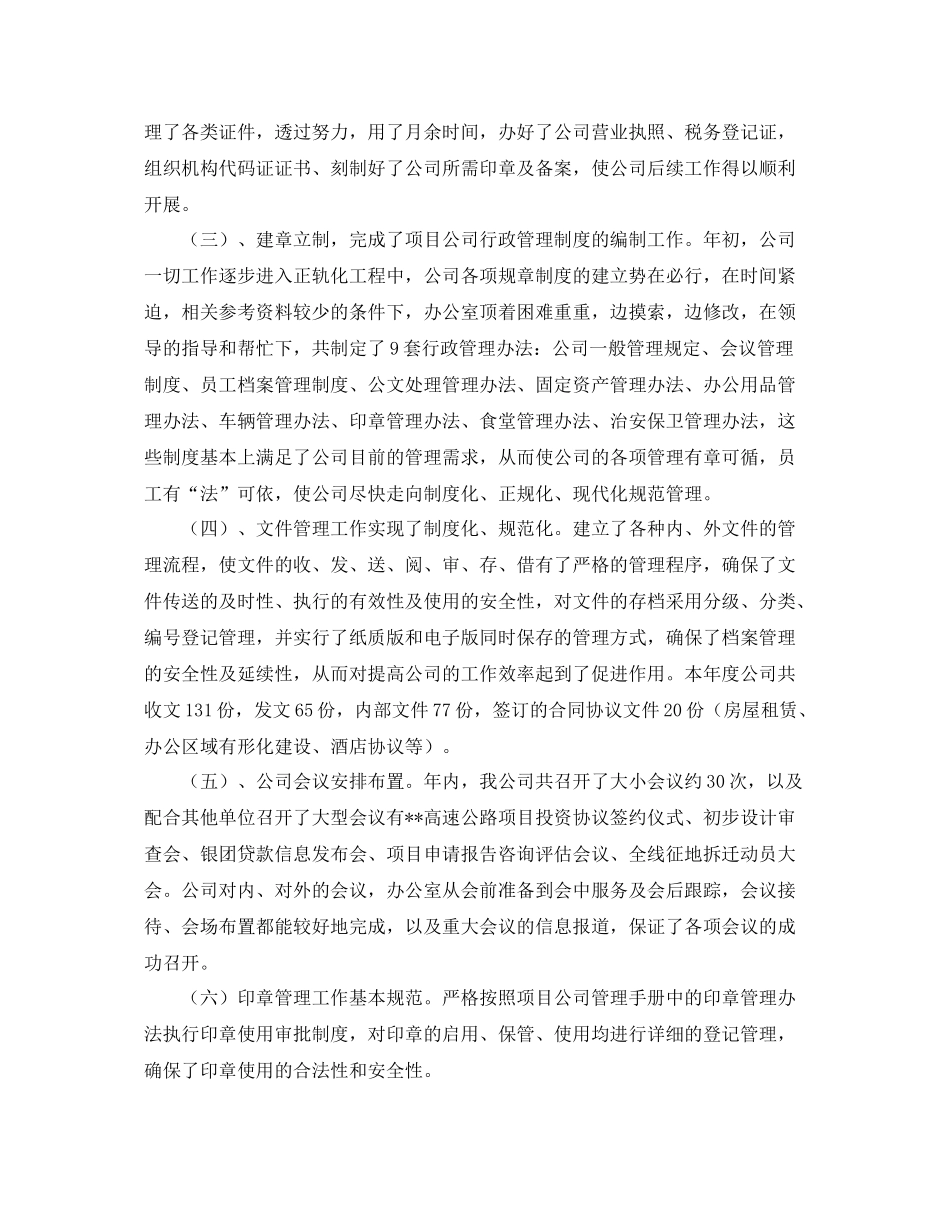 理了各类证件，透过努力，用了月余时间，办好了公司营业执照、税务登记证，组织机构代码证证书、刻制好了公司所需印章及备案，使公司后续工作得以顺利开展。

（三）、建章立制，完成了项目公司行政管理制度的编制工作。年初，公司一切工作逐步进入正轨化工程中，公司各项规章制度的建立势在必行，在时间紧迫，相关参考资料较少的条件下，办公室顶着困难重重，边摸索，边修改，在领导的指导和帮忙下，共制定了9套行政管理办法：公司一般管理规定、会议管理制度、员工档案管理制度、公文处理管理办法、固定资产管理办法、办公用品管理办法、车辆管理办法、印章管理办法、食堂管理办法、治安保卫管理办法，这些制度基本上满足了公司目前的管理需求，从而使公司的各项管理有章可循，员工有“法”可依，使公司尽快走向制度化、正规化、现代化规范管理。

（四）、文件管理工作实现了制度化、规范化。建立了各种内、外文件的管理流程，使文件的收、发、送、阅、审、存、借有了严格的管理程序，确保了文件传送的及时性、执行的有效性及使用的安全性，对文件的存档采用分级、分类、编号登记管理，并实行了纸质版和电子版同时保存的管理方式，确保了档案管理的安全性及延续性，从而对提高公司的工作效率起到了促进作用。本年度公司共收文131份，发文65份，内部文件77份，签订的合同协议文件20份（房屋租赁、办公区域有形化建设、酒店协议等）。

（五）、公司会议安排布置。年内，我公司共召开了大小会议约30次，以及配合其他单位召开了大型会议有**高速公路项目投资协议签约仪式、初步设计审查会、银团贷款信息发布会、项目申请报告咨询评估会议、全线征地拆迁动员大会。公司对内、对外的会议，办公室从会前准备到会中服务及会后跟踪，会议接待、会场布置都能较好地完成，以及重大会议的信息报道，保证了各项会议的成功召开。

（六）印章管理工作基本规范。严格按照项目公司管理手册中的印章管理办法执行印章使用审批制度，对印章的启用、保管、使用均进行详细的登记管理，确保了印章使用的合法性和安全性。